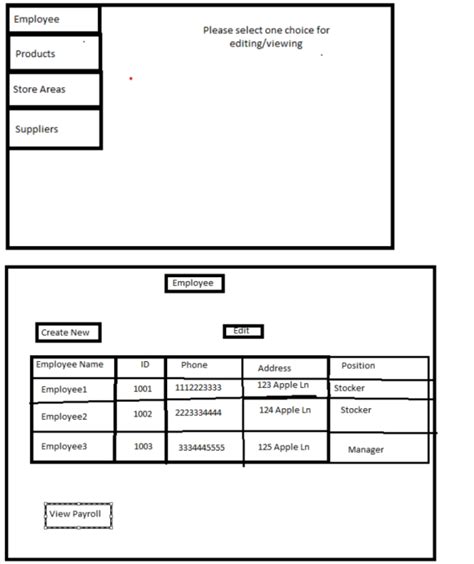 Employee

Products

Store Areas

Suppliers

Please select one choice for editing/viewing

Employee

Create New

Edit

| Employee Name | ID | Phone | Address | Position |
|---|---|---|---|---|
| Employee1 | 1001 | 1112223333 | 123 Apple Ln | Stocker |
| Employee2 | 1002 | 2223334444 | 124 Apple Ln | Stocker |
| Employee3 | 1003 | 3334445555 | 125 Apple Ln | Manager |

View Payroll